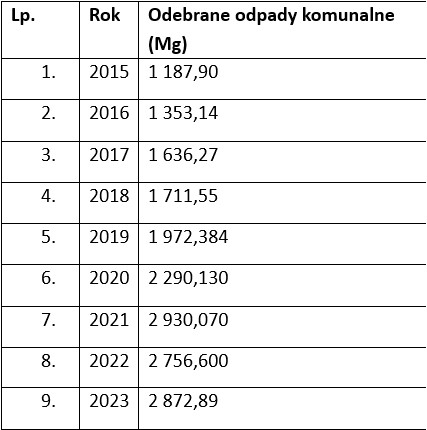 | Lp. | Rok | Odebrane odpady komunalne (Mg) |
|---|---|---|
| 1. | 2015 | 1 187,90 |
| 2. | 2016 | 1 353,14 |
| 3. | 2017 | 1 636,27 |
| 4. | 2018 | 1 711,55 |
| 5. | 2019 | 1 972,384 |
| 6. | 2020 | 2 290,130 |
| 7. | 2021 | 2 930,070 |
| 8. | 2022 | 2 756,600 |
| 9. | 2023 | 2 872,89 |